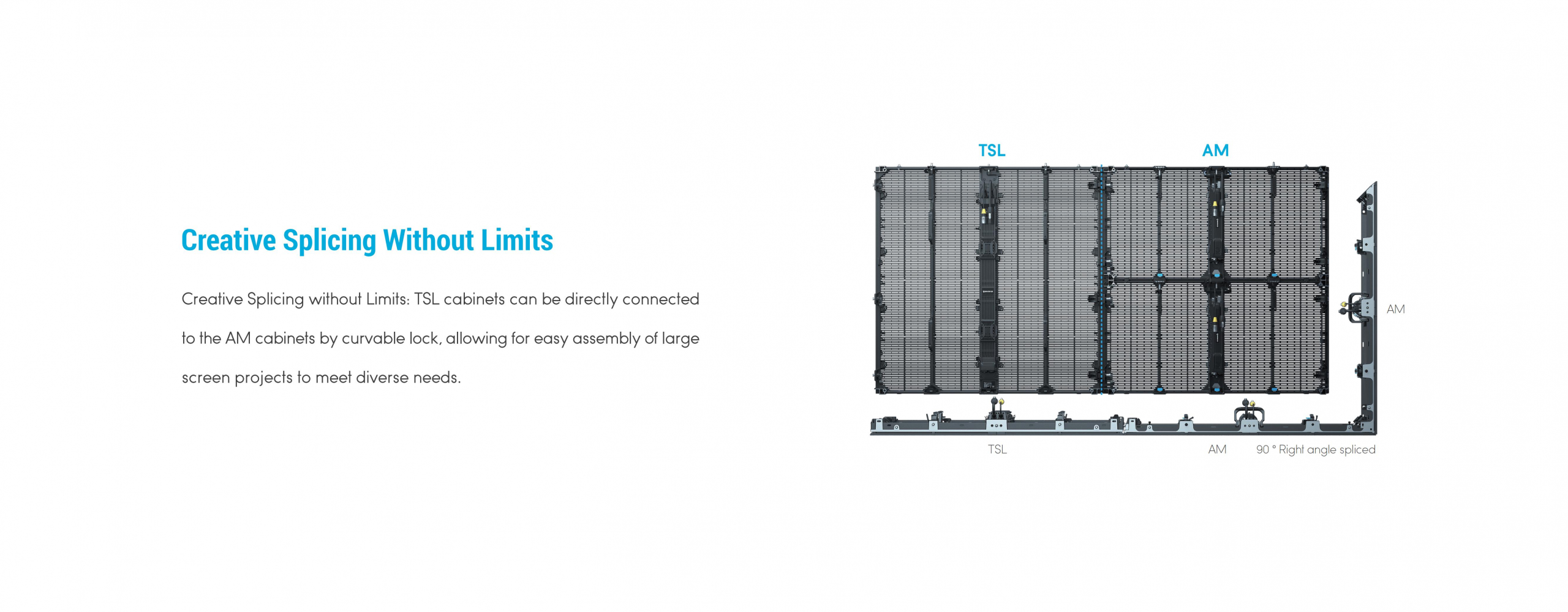 Creative Splicing Without Limits

Creative Splicing without Limits: TSL cabinets can be directly connected to the AM cabinets by curvable lock, allowing for easy assembly of large screen projects to meet diverse needs.

TSL

AM

AM

TSL

AM

90 ° Right angle spliced